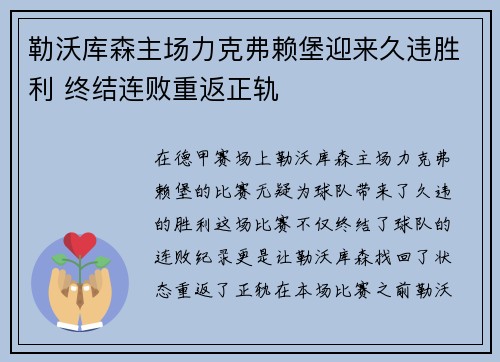 勒沃库森主场力克弗赖堡迎来久违胜利 终结连败重返正轨

在德甲赛场上勒沃库森主场力克弗赖堡的比赛无疑为球队带来了久违的胜利这场比赛不仅终结了球队的连败纪录更是让勒沃库森找回了状态重返了正轨在本场比赛之前勒沃